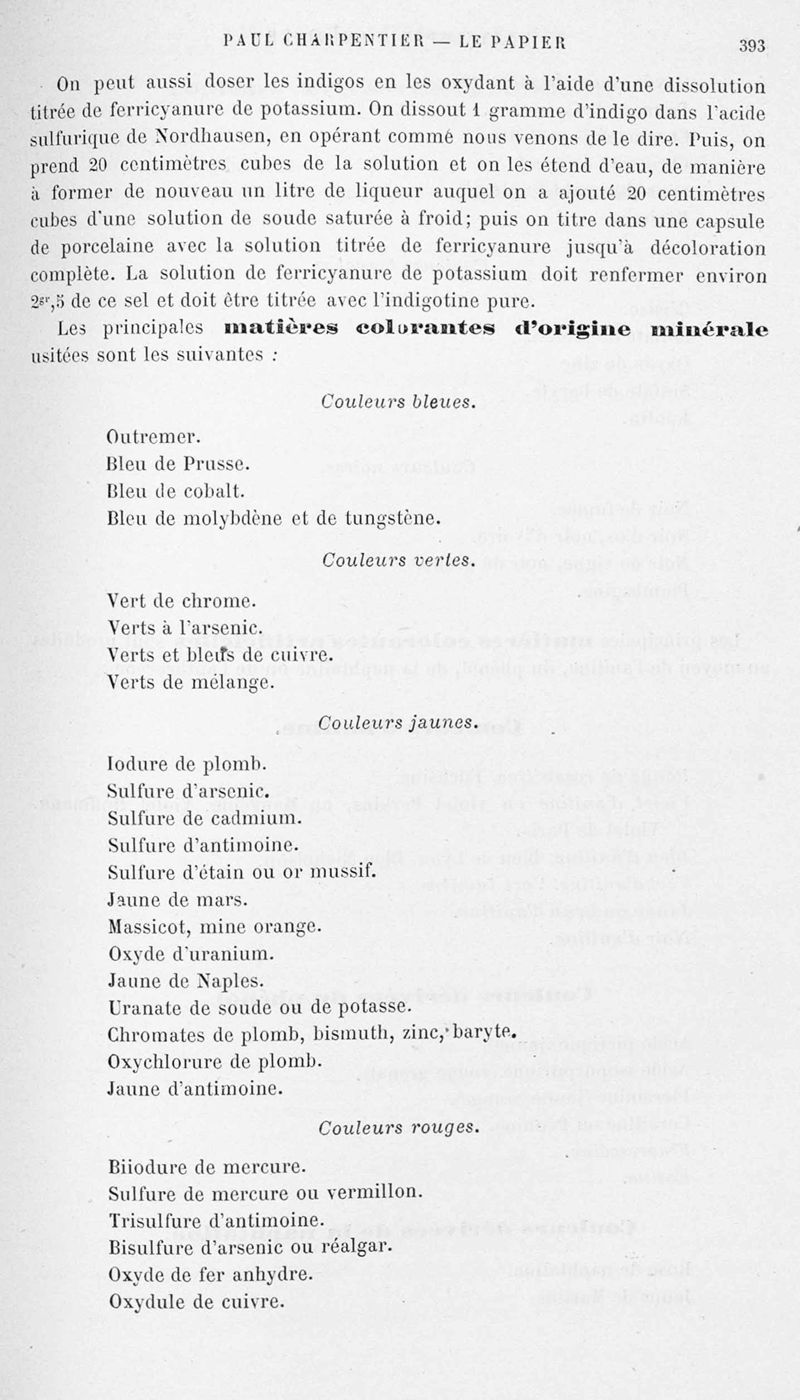 PAUL CHARPENTIER — LE PAPIER 393

On peut aussi doser les indigos en les oxydant à l'aide d'une dissolution titrée de ferricyanure de potassium. On dissout 1 gramme d'indigo dans l'acide sulfurique de Nordhausen, en opérant commé nous venons de le dire. Puis, on prend 20 centimètres cubes de la solution et on les étend d'eau, de manière à former de nouveau un litre de liqueur auquel on a ajouté 20 centimètres cubes d'une solution de soude saturée à froid; puis on titre dans une capsule de porcelaine avec la solution titrée de ferricyanure jusqu'à décoloration complète. La solution de ferricyanure de potassium doit renfermer environ $2^{gr},5$ de ce sel et doit être titrée avec l'indigotine pure.

Les principales matières colorantes d'origine minérale usitées sont les suivantes :

Couleurs bleues.

Outremer.
Bleu de Prusse.
Bleu de cobalt.
Bleu de molybdène et de tungstène.

Couleurs vertes.

Vert de chrome.
Verts à l'arsenic.
Verts et bleus de cuivre.
Verts de mélange.

Couleurs jaunes.

Iodure de plomb.
Sulfure d'arsenic.
Sulfure de cadmium.
Sulfure d'antimoine.
Sulfure d'étain ou or mussif.
Jaune de mars.
Massicot, mine orange.
Oxyde d'uranium.
Jaune de Naples.
Uranate de soude ou de potasse.
Chromates de plomb, bismuth, zinc, baryte.
Oxychlorure de plomb.
Jaune d'antimoine.

Couleurs rouges.

Biiodure de mercure.
Sulfure de mercure ou vermillon.
Trisulfure d'antimoine.
Bisulfure d'arsenic ou réalgar.
Oxyde de fer anhydre.
Oxydule de cuivre.